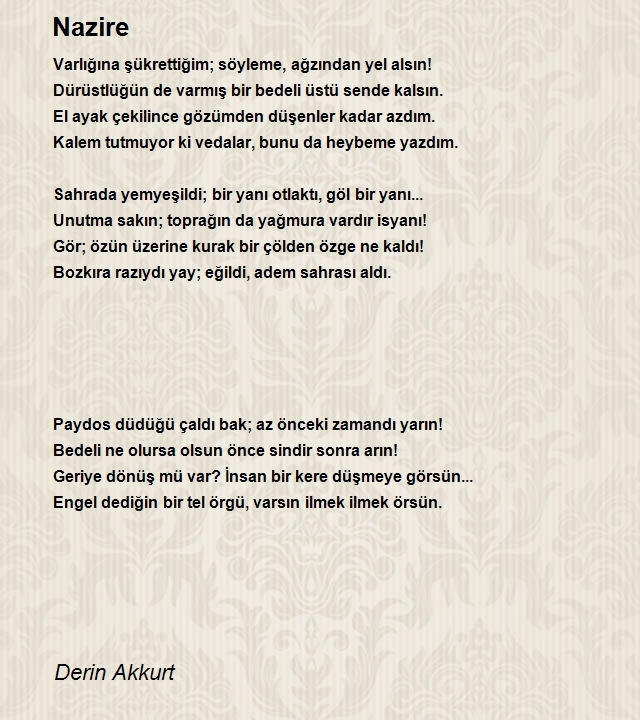 Nazire

Varlığına şükrettiğim; söyleme, ağzından yel alsın!
Dürüstlüğün de varmış bir bedeli üstü sende kalsın.
El ayak çekilince gözümden düşenler kadar azdım.
Kalem tutmuyor ki vedalar, bunu da heybeme yazdım.

Sahrada yemyeşildi; bir yanı otlaktı, göl bir yanı...
Unutma sakın; toprağın da yağmura vardır isyanı!
Gör; özün üzerine kurak bir çölden özge ne kaldı!
Bozkıra razıydı yay; eğildi, adem sahrası aldı.

Paydos düdüğü çaldı bak; az önceki zamandı yarın!
Bedeli ne olursa olsun önce sindir sonra arın!
Geriye dönüş mü var? İnsan bir kere düşmeye görsün...
Engel dediğin bir tel örgü, varsın ilmek ilmek örsün.

Derin Akkurt